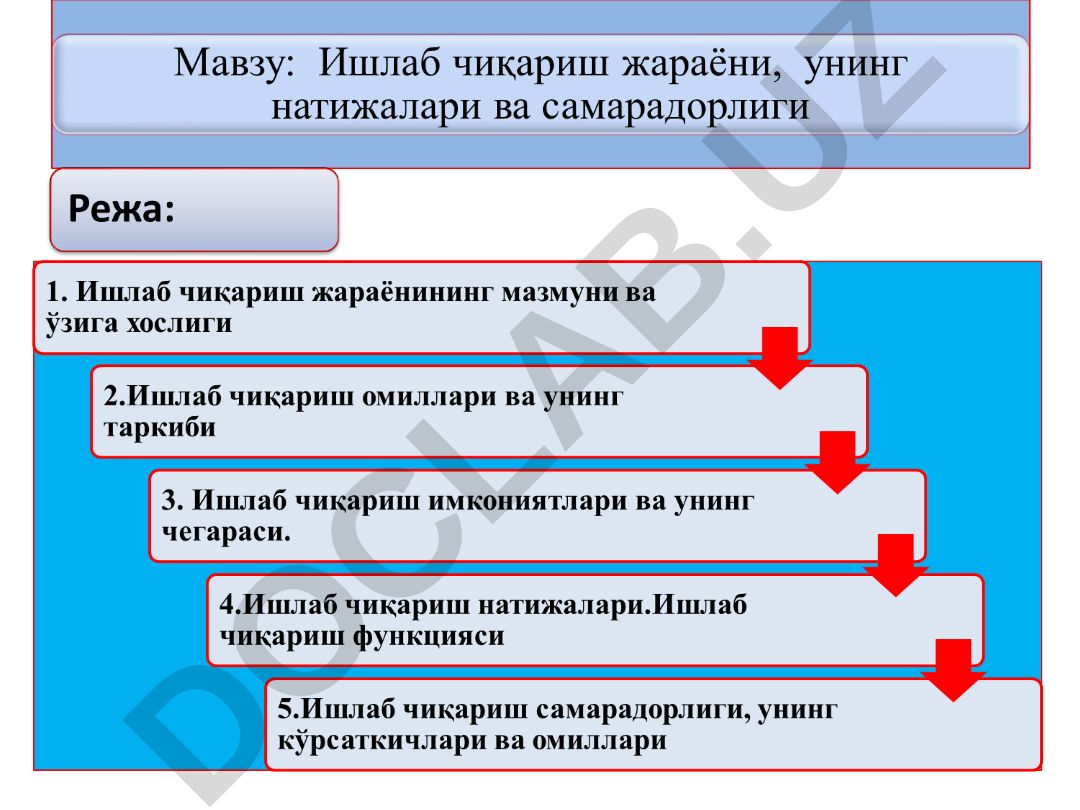 Мавзу: Ишлаб чиқариш жараёни, унинг натижалари ва самарадорлиги

Режа:

1. Ишлаб чиқариш жараёнининг мазмуни ва ўзига хослиги

2.Ишлаб чиқариш омиллари ва унинг таркиби

3. Ишлаб чиқариш имкониятлари ва унинг чегараси.

4.Ишлаб чиқариш натижалари.Ишлаб чиқариш функцияси

5.Ишлаб чиқариш самарадорлиги, унинг кўрсаткичлари ва омиллари

DOCLAB.UZ